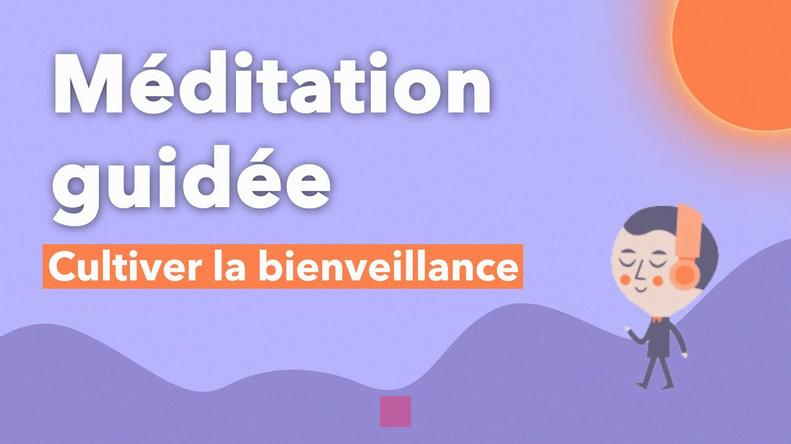 Méditation guidée

Cultiver la bienveillance